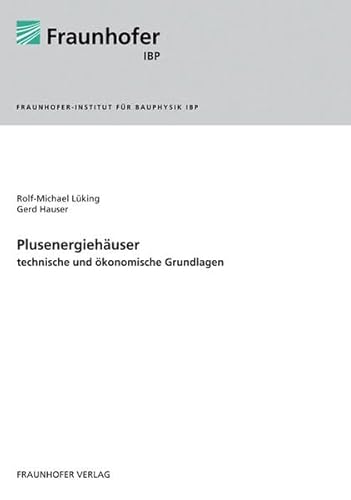 Fraunhofer
IBP

FRAUNHOFER-INSTITUT FÜR BAUPHYSIK IBP

Rolf-Michael Lüking
Gerd Hauser

Plusenergiehäuser
technische und ökonomische Grundlagen

FRAUNHOFER VERLAG